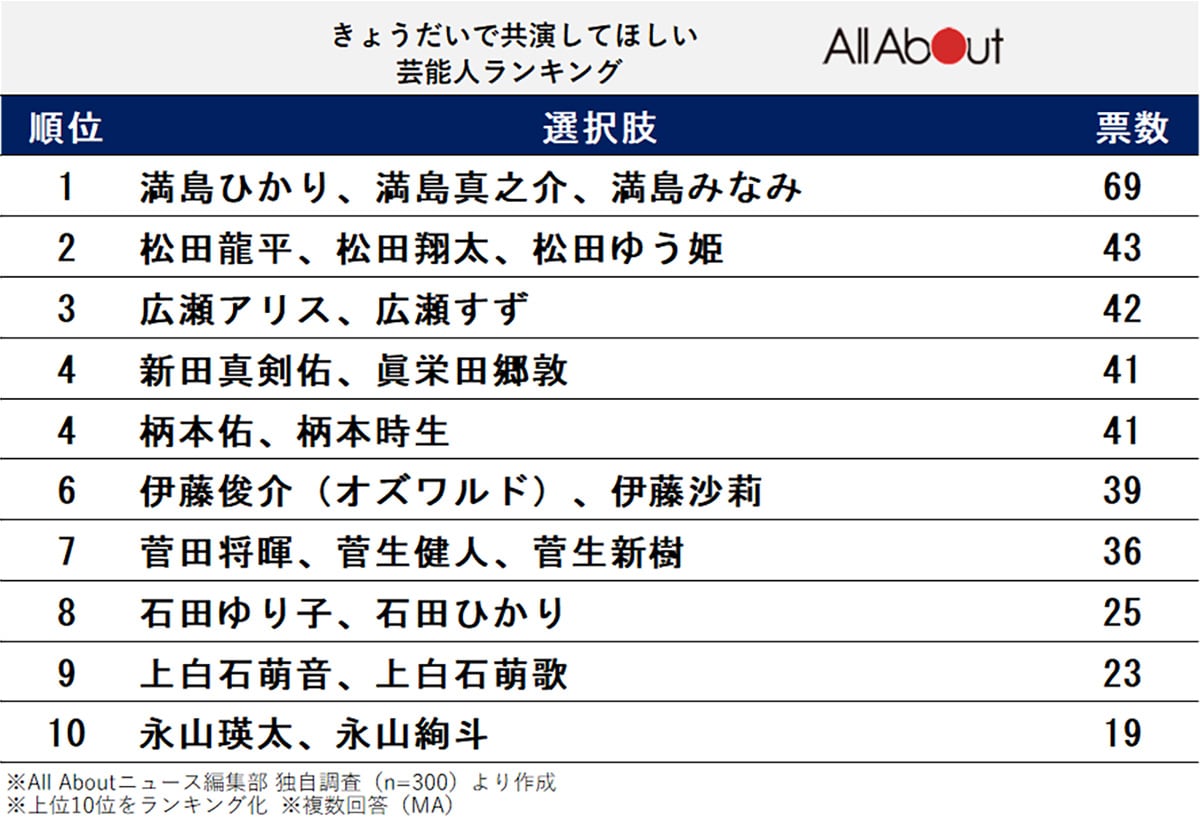 きょうだいで共演してほしい
芸能人ランキング

All About

| 順位 | 選択肢 | 票数 |
|---|---|---|
| 1 | 満島ひかり、満島真之介、満島みなみ | 69 |
| 2 | 松田龍平、松田翔太、松田ゆう姫 | 43 |
| 3 | 広瀬アリス、広瀬すず | 42 |
| 4 | 新田真剣佑、眞栄田郷敦 | 41 |
| 4 | 柄本佑、柄本時生 | 41 |
| 6 | 伊藤俊介（オズワルド）、伊藤沙莉 | 39 |
| 7 | 菅田将暉、菅生健人、菅生新樹 | 36 |
| 8 | 石田ゆり子、石田ひかり | 25 |
| 9 | 上白石萌音、上白石萌歌 | 23 |
| 10 | 永山瑛太、永山絢斗 | 19 |

※All Aboutニュース編集部 独自調査（n=300）より作成
※上位10位をランキング化 ※複数回答（MA）